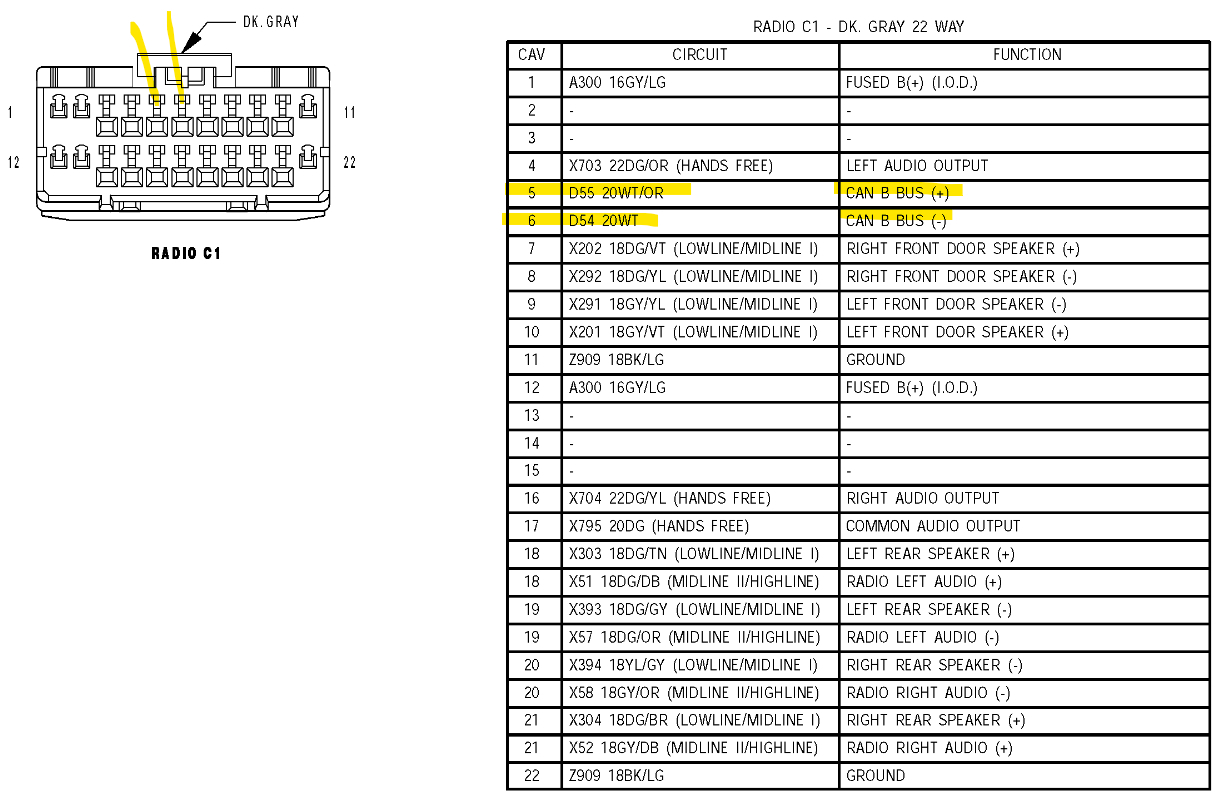 DK. GRAY

1
11
12
22

RADIO C1

RADIO C1 - DK. GRAY 22 WAY

| CAV | CIRCUIT | FUNCTION |
|---|---|---|
| 1 | A300 16GY/LG | FUSED B(+) (I.O.D.) |
| 2 | - | - |
| 3 | - | - |
| 4 | X703 22DG/OR (HANDS FREE) | LEFT AUDIO OUTPUT |
| 5 | D55 20WT/OR | CAN B BUS (+) |
| 6 | D54 20WT | CAN B BUS (-) |
| 7 | X202 18DG/VT (LOWLINE/MIDLINE I) | RIGHT FRONT DOOR SPEAKER (+) |
| 8 | X292 18DG/YL (LOWLINE/MIDLINE I) | RIGHT FRONT DOOR SPEAKER (-) |
| 9 | X291 18GY/YL (LOWLINE/MIDLINE I) | LEFT FRONT DOOR SPEAKER (-) |
| 10 | X201 18GY/VT (LOWLINE/MIDLINE I) | LEFT FRONT DOOR SPEAKER (+) |
| 11 | Z909 18BK/LG | GROUND |
| 12 | A300 16GY/LG | FUSED B(+) (I.O.D.) |
| 13 | - | - |
| 14 | - | - |
| 15 | - | - |
| 16 | X704 22DG/YL (HANDS FREE) | RIGHT AUDIO OUTPUT |
| 17 | X795 20DG (HANDS FREE) | COMMON AUDIO OUTPUT |
| 18 | X303 18DG/TN (LOWLINE/MIDLINE I) | LEFT REAR SPEAKER (+) |
| 18 | X51 18DG/DB (MIDLINE II/HIGHLINE) | RADIO LEFT AUDIO (+) |
| 19 | X393 18DG/GY (LOWLINE/MIDLINE I) | LEFT REAR SPEAKER (-) |
| 19 | X57 18DG/OR (MIDLINE II/HIGHLINE) | RADIO LEFT AUDIO (-) |
| 20 | X394 18YL/GY (LOWLINE/MIDLINE I) | RIGHT REAR SPEAKER (-) |
| 20 | X58 18GY/OR (MIDLINE II/HIGHLINE) | RADIO RIGHT AUDIO (-) |
| 21 | X304 18DG/BR (LOWLINE/MIDLINE I) | RIGHT REAR SPEAKER (+) |
| 21 | X52 18GY/DB (MIDLINE II/HIGHLINE) | RADIO RIGHT AUDIO (+) |
| 22 | Z909 18BK/LG | GROUND |